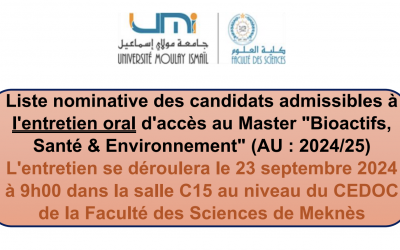 umi
جامعة مولاي إسماعيل
UNIVERSITÉ MOULAY ISMAÏL

كلية العلوم
FACULTÉ DES SCIENCES

Liste nominative des candidats admissibles à l'entretien oral d'accès au Master "Bioactifs, Santé & Environnement" (AU : 2024/25)
L'entretien se déroulera le 23 septembre 2024 à 9h00 dans la salle C15 au niveau du CEDOC de la Faculté des Sciences de Meknès